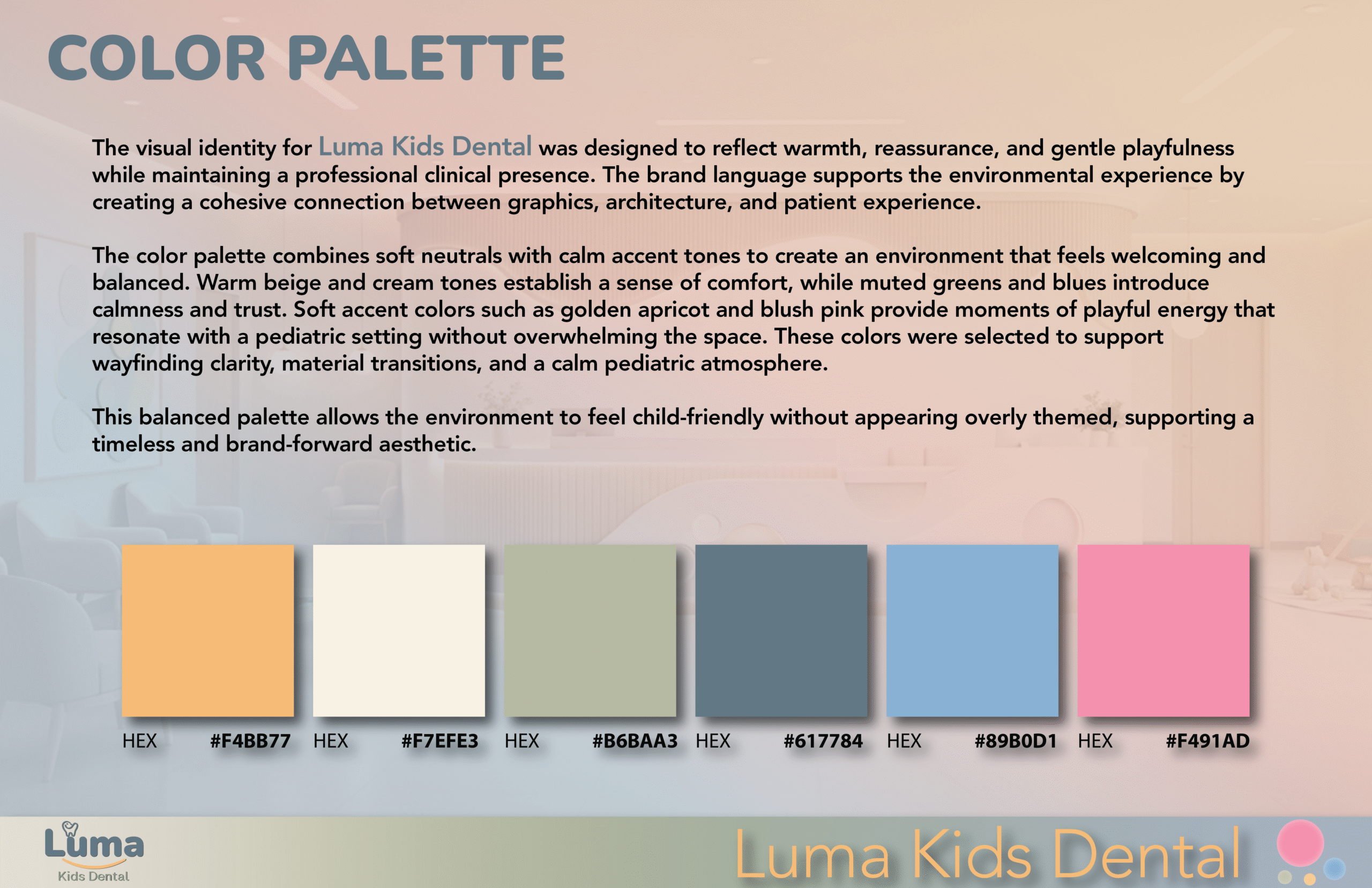 COLOR PALETTE

The visual identity for Luma Kids Dental was designed to reflect warmth, reassurance, and gentle playfulness while maintaining a professional clinical presence. The brand language supports the environmental experience by creating a cohesive connection between graphics, architecture, and patient experience.

The color palette combines soft neutrals with calm accent tones to create an environment that feels welcoming and balanced. Warm beige and cream tones establish a sense of comfort, while muted greens and blues introduce calmness and trust. Soft accent colors such as golden apricot and blush pink provide moments of playful energy that resonate with a pediatric setting without overwhelming the space. These colors were selected to support wayfinding clarity, material transitions, and a calm pediatric atmosphere.

This balanced palette allows the environment to feel child-friendly without appearing overly themed, supporting a timeless and brand-forward aesthetic.

HEX #F4BB77 HEX #F7EFE3 HEX #B6BAA3 HEX #617784 HEX #89B0D1 HEX #F491AD

Luma
Kids Dental

Luma Kids Dental